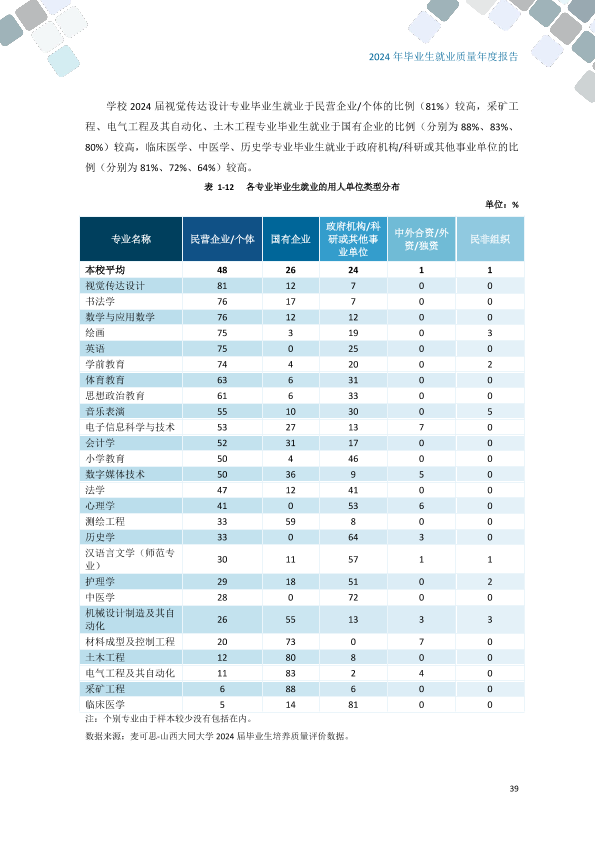 2024 年毕业生就业质量年度报告

学校 2024 届视觉传达设计专业毕业生就业于民营企业/个体的比例（81%）较高，采矿工程、电气工程及其自动化、土木工程专业毕业生就业于国有企业的比例（分别为 88%、83%、80%）较高，临床医学、中医学、历史学专业毕业生就业于政府机构/科研或其他事业单位的比例（分别为 81%、72%、64%）较高。

表 1-12 各专业毕业生就业的用人单位类型分布

单位：%

| 专业名称 | 民营企业/个体 | 国有企业 | 政府机构/科研或其他事业单位 | 中外合资/外资/独资 | 民非组织 |
|---|---|---|---|---|---|
| 本校平均 | 48 | 26 | 24 | 1 | 1 |
| 视觉传达设计 | 81 | 12 | 7 | 0 | 0 |
| 书法学 | 76 | 17 | 7 | 0 | 0 |
| 数学与应用数学 | 76 | 12 | 12 | 0 | 0 |
| 绘画 | 75 | 3 | 19 | 0 | 3 |
| 英语 | 75 | 0 | 25 | 0 | 0 |
| 学前教育 | 74 | 4 | 20 | 0 | 2 |
| 体育教育 | 63 | 6 | 31 | 0 | 0 |
| 思想政治教育 | 61 | 6 | 33 | 0 | 0 |
| 音乐表演 | 55 | 10 | 30 | 0 | 5 |
| 电子信息科学与技术 | 53 | 27 | 13 | 7 | 0 |
| 会计学 | 52 | 31 | 17 | 0 | 0 |
| 小学教育 | 50 | 4 | 46 | 0 | 0 |
| 数字媒体技术 | 50 | 36 | 9 | 5 | 0 |
| 法学 | 47 | 12 | 41 | 0 | 0 |
| 心理学 | 41 | 0 | 53 | 6 | 0 |
| 测绘工程 | 33 | 59 | 8 | 0 | 0 |
| 历史学 | 33 | 0 | 64 | 3 | 0 |
| 汉语言文学（师范专业） | 30 | 11 | 57 | 1 | 1 |
| 护理学 | 29 | 18 | 51 | 0 | 2 |
| 中医学 | 28 | 0 | 72 | 0 | 0 |
| 机械设计制造及其自动化 | 26 | 55 | 13 | 3 | 3 |
| 材料成型及控制工程 | 20 | 73 | 0 | 7 | 0 |
| 土木工程 | 12 | 80 | 8 | 0 | 0 |
| 电气工程及其自动化 | 11 | 83 | 2 | 4 | 0 |
| 采矿工程 | 6 | 88 | 6 | 0 | 0 |
| 临床医学 | 5 | 14 | 81 | 0 | 0 |

注：个别专业由于样本较少没有包括在内。

数据来源：麦可思-山西大同大学 2024 届毕业生培养质量评价数据。

39